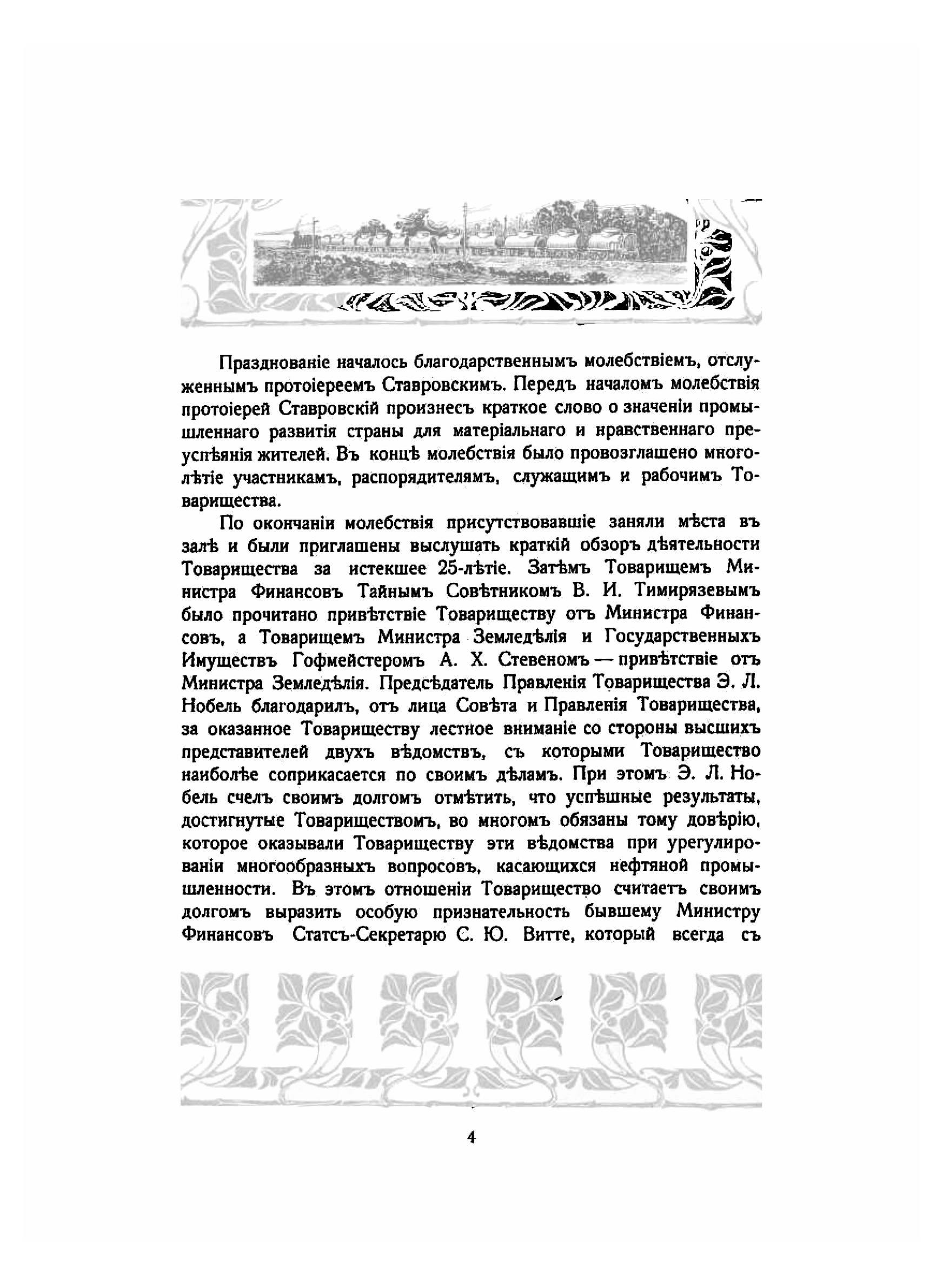 Празднованіе началось благодарственнымъ молебствіемъ, отслуженнымъ протоіереемъ Ставровскимъ. Передъ началомъ молебствія протоіерей Ставровскій произнесъ краткое слово о значеніи промышленнаго развитія страны для матеріальнаго и нравственнаго преуспѣянія жителей. Въ концѣ молебствія было провозглашено многолѣтіе участникамъ, распорядителямъ, служащимъ и рабочимъ Товарищества.

По окончаніи молебствія присутствовавшіе заняли мѣста въ залѣ и были приглашены выслушать краткій обзоръ дѣятельности Товарищества за истекшее 25-лѣтіе. Затѣмъ Товарищемъ Министра Финансовъ Тайнымъ Совѣтникомъ В. И. Тимирязевымъ было прочитано привѣтствіе Товариществу отъ Министра Финансовъ, а Товарищемъ Министра Земледѣлія и Государственныхъ Имуществъ Гофмейстеромъ А. Х. Стевеномъ — привѣтствіе отъ Министра Земледѣлія. Предсѣдатель Правленія Товарищества Э. Л. Нобель благодарилъ, отъ лица Совѣта и Правленія Товарищества, за оказанное Товариществу лестное вниманіе со стороны высшихъ представителей двухъ вѣдомствъ, съ которыми Товарищество наиболѣе соприкасается по своимъ дѣламъ. При этомъ Э. Л. Нобель счелъ своимъ долгомъ отмѣтить, что успѣшные результаты, достигнутые Товариществомъ, во многомъ обязаны тому довѣрію, которое оказывали Товариществу эти вѣдомства при урегулированіи многообразныхъ вопросовъ, касающихся нефтяной промышленности. Въ этомъ отношеніи Товарищество считаетъ своимъ долгомъ выразить особую признательность бывшему Министру Финансовъ Статсъ-Секретарю С. Ю. Витте, который всегда съ

4